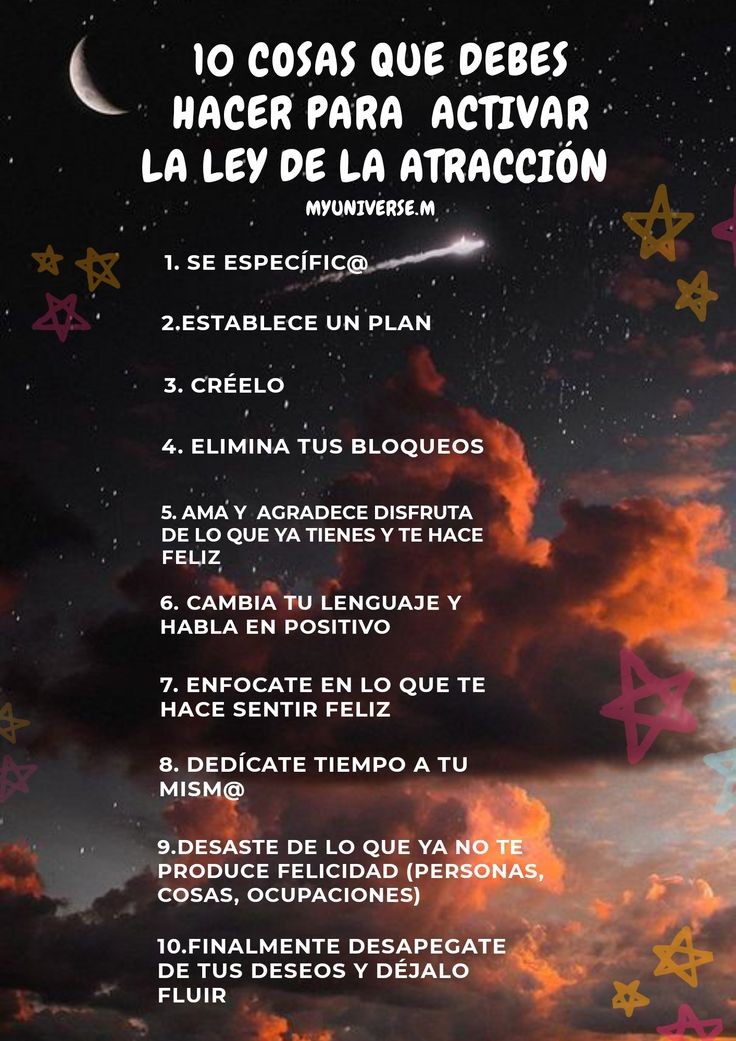 10 COSAS QUE DEBES
HACER PARA ACTIVAR
LA LEY DE LA ATRACCIÓN

MYUNIVERSE.M

1. SE ESPECÍFIC@

2.ESTABLECE UN PLAN

3. CRÉELO

4. ELIMINA TUS BLOQUEOS

5. AMA Y AGRADECE DISFRUTA DE LO QUE YA TIENES Y TE HACE FELIZ

6. CAMBIA TU LENGUAJE Y HABLA EN POSITIVO

7. ENFOCATE EN LO QUE TE HACE SENTIR FELIZ

8. DEDÍCATE TIEMPO A TU MISM@

9.DESASTE DE LO QUE YA NO TE PRODUCE FELICIDAD (PERSONAS, COSAS, OCUPACIONES)

10.FINALMENTE DESAPEGATE DE TUS DESEOS Y DÉJALO FLUIR